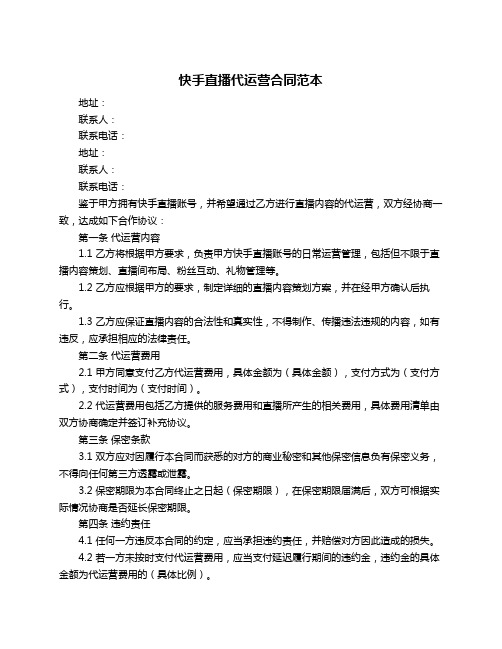 快手直播代运营合同范本

地址：

联系人：

联系电话：

地址：

联系人：

联系电话：

鉴于甲方拥有快手直播账号，并希望通过乙方进行直播内容的代运营，双方经协商一致，达成如下合作协议：

第一条 代运营内容

1.1 乙方将根据甲方要求，负责甲方快手直播账号的日常运营管理，包括但不限于直播内容策划、直播间布局、粉丝互动、礼物管理等。

1.2 乙方应根据甲方的要求，制定详细的直播内容策划方案，并在经甲方确认后执行。

1.3 乙方应保证直播内容的合法性和真实性，不得制作、传播违法违规的内容，如有违反，应承担相应的法律责任。

第二条 代运营费用

2.1 甲方同意支付乙方代运营费用，具体金额为（具体金额），支付方式为（支付方式），支付时间为（支付时间）。

2.2 代运营费用包括乙方提供的服务费用和直播所产生的相关费用，具体费用清单由双方协商确定并签订补充协议。

第三条 保密条款

3.1 双方应对因履行本合同而获悉的对方的商业秘密和其他保密信息负有保密义务，不得向任何第三方透露或泄露。

3.2 保密期限为本合同终止之日起（保密期限），在保密期限届满后，双方可根据实际情况协商是否延长保密期限。

第四条 违约责任

4.1 任何一方违反本合同的约定，应当承担违约责任，并赔偿对方因此造成的损失。

4.2 若一方未按时支付代运营费用，应当支付延迟履行期间的违约金，违约金的具体金额为代运营费用的（具体比例）。